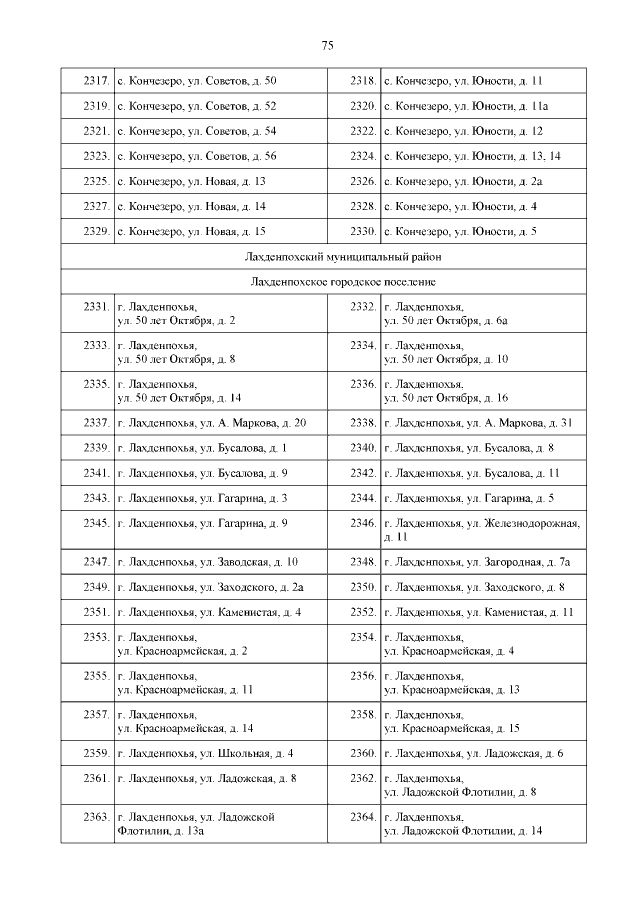 75

| | | | |
|---|---|---|---|
| 2317. | с. Кончезеро, ул. Советов, д. 50 | 2318. | с. Кончезеро, ул. Юности, д. 11 |
| 2319. | с. Кончезеро, ул. Советов, д. 52 | 2320. | с. Кончезеро, ул. Юности, д. 11а |
| 2321. | с. Кончезеро, ул. Советов, д. 54 | 2322. | с. Кончезеро, ул. Юности, д. 12 |
| 2323. | с. Кончезеро, ул. Советов, д. 56 | 2324. | с. Кончезеро, ул. Юности, д. 13, 14 |
| 2325. | с. Кончезеро, ул. Новая, д. 13 | 2326. | с. Кончезеро, ул. Юности, д. 2а |
| 2327. | с. Кончезеро, ул. Новая, д. 14 | 2328. | с. Кончезеро, ул. Юности, д. 4 |
| 2329. | с. Кончезеро, ул. Новая, д. 15 | 2330. | с. Кончезеро, ул. Юности, д. 5 |
| Лахденпохский муниципальный район | | | |
| Лахденпохское городское поселение | | | |
| 2331. | г. Лахденпохья, ул. 50 лет Октября, д. 2 | 2332. | г. Лахденпохья, ул. 50 лет Октября, д. 6а |
| 2333. | г. Лахденпохья, ул. 50 лет Октября, д. 8 | 2334. | г. Лахденпохья, ул. 50 лет Октября, д. 10 |
| 2335. | г. Лахденпохья, ул. 50 лет Октября, д. 14 | 2336. | г. Лахденпохья, ул. 50 лет Октября, д. 16 |
| 2337. | г. Лахденпохья, ул. А. Маркова, д. 20 | 2338. | г. Лахденпохья, ул. А. Маркова, д. 31 |
| 2339. | г. Лахденпохья, ул. Бусалова, д. 1 | 2340. | г. Лахденпохья, ул. Бусалова, д. 8 |
| 2341. | г. Лахденпохья, ул. Бусалова, д. 9 | 2342. | г. Лахденпохья, ул. Бусалова, д. 11 |
| 2343. | г. Лахденпохья, ул. Гагарина, д. 3 | 2344. | г. Лахденпохья, ул. Гагарина, д. 5 |
| 2345. | г. Лахденпохья, ул. Гагарина, д. 9 | 2346. | г. Лахденпохья, ул. Железнодорожная, д. 11 |
| 2347. | г. Лахденпохья, ул. Заводская, д. 10 | 2348. | г. Лахденпохья, ул. Загородная, д. 7а |
| 2349. | г. Лахденпохья, ул. Заходского, д. 2а | 2350. | г. Лахденпохья, ул. Заходского, д. 8 |
| 2351. | г. Лахденпохья, ул. Каменистая, д. 4 | 2352. | г. Лахденпохья, ул. Каменистая, д. 11 |
| 2353. | г. Лахденпохья, ул. Красноармейская, д. 2 | 2354. | г. Лахденпохья, ул. Красноармейская, д. 4 |
| 2355. | г. Лахденпохья, ул. Красноармейская, д. 11 | 2356. | г. Лахденпохья, ул. Красноармейская, д. 13 |
| 2357. | г. Лахденпохья, ул. Красноармейская, д. 14 | 2358. | г. Лахденпохья, ул. Красноармейская, д. 15 |
| 2359. | г. Лахденпохья, ул. Школьная, д. 4 | 2360. | г. Лахденпохья, ул. Ладожская, д. 6 |
| 2361. | г. Лахденпохья, ул. Ладожская, д. 8 | 2362. | г. Лахденпохья, ул. Ладожской Флотилии, д. 8 |
| 2363. | г. Лахденпохья, ул. Ладожской Флотилии, д. 13а | 2364. | г. Лахденпохья, ул. Ладожской Флотилии, д. 14 |